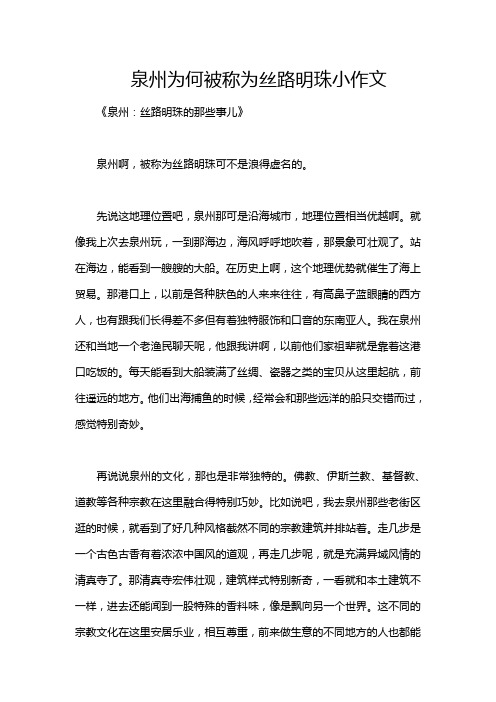 泉州为何被称为丝路明珠小作文

《泉州：丝路明珠的那些事儿》

泉州啊，被称为丝路明珠可不是浪得虚名的。

先说这地理位置吧，泉州那可是沿海城市，地理位置相当优越啊。就像我上次去泉州玩，一到那海边，海风呼呼地吹着，那景象可壮观了。站在海边，能看到一艘艘的大船。在历史上啊，这个地理优势就催生了海上贸易。那港口上，以前是各种肤色的人来来往往，有高鼻子蓝眼睛的西方人，也有跟我们长得差不多但有着独特服饰和口音的东南亚人。我在泉州还和当地一个老渔民聊天呢，他跟我讲啊，以前他们家祖辈就是靠着这港口吃饭的。每天能看到大船装满了丝绸、瓷器之类的宝贝从这里起航，前往遥远的地方。他们出海捕鱼的时候，经常会和那些远洋的船只交错而过，感觉特别奇妙。

再说说泉州的文化，那也是非常独特的。佛教、伊斯兰教、基督教、道教等各种宗教在这里融合得特别巧妙。比如说吧，我去泉州那些老街区逛的时候，就看到了好几种风格截然不同的宗教建筑并排站着。走几步是一个古色古香有着浓浓中国风的道观，再走几步呢，就是充满异域风情的清真寺了。那清真寺宏伟壮观，建筑样式特别新奇，一看就和本土建筑不一样，进去还能闻到一股特殊的香料味，像是飘向另一个世界。这不同的宗教文化在这里安居乐业，相互尊重，前来做生意的不同地方的人也都能